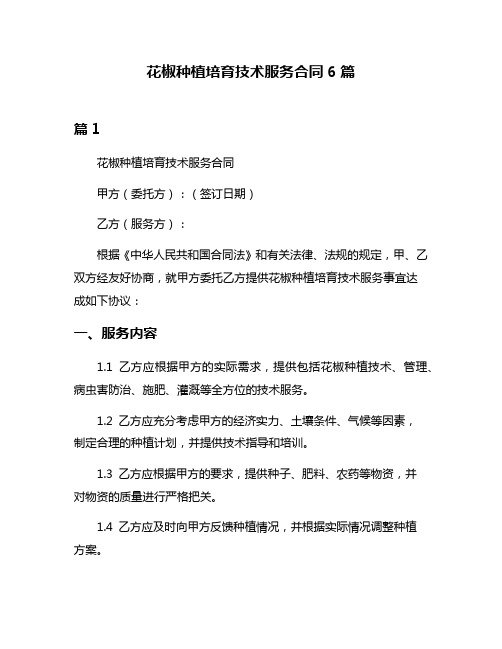 花椒种植培育技术服务合同 6 篇

篇 1

花椒种植培育技术服务合同

甲方（委托方）：（签订日期）

乙方（服务方）：

根据《中华人民共和国合同法》和有关法律、法规的规定，甲、乙双方经友好协商，就甲方委托乙方提供花椒种植培育技术服务事宜达成如下协议：

一、服务内容

1.1 乙方应根据甲方的实际需求，提供包括花椒种植技术、管理、病虫害防治、施肥、灌溉等全方位的技术服务。

1.2 乙方应充分考虑甲方的经济实力、土壤条件、气候等因素，制定合理的种植计划，并提供技术指导和培训。

1.3 乙方应根据甲方的要求，提供种子、肥料、农药等物资，并对物资的质量进行严格把关。

1.4 乙方应及时向甲方反馈种植情况，并根据实际情况调整种植方案。